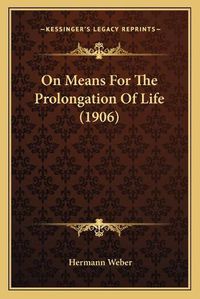 —KESSINGER'S LEGACY REPRINTS—

On Means For The Prolongation Of Life (1906)

Hermann Weber